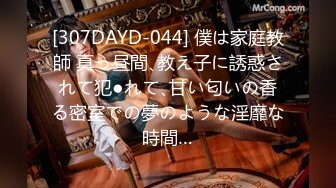 MrCong.com

[307DAYD-044] 僕は家庭教師 真っ昼間、教え子に誘惑されて犯●れて、甘い匂いの香る密室での夢のような淫靡な時間...